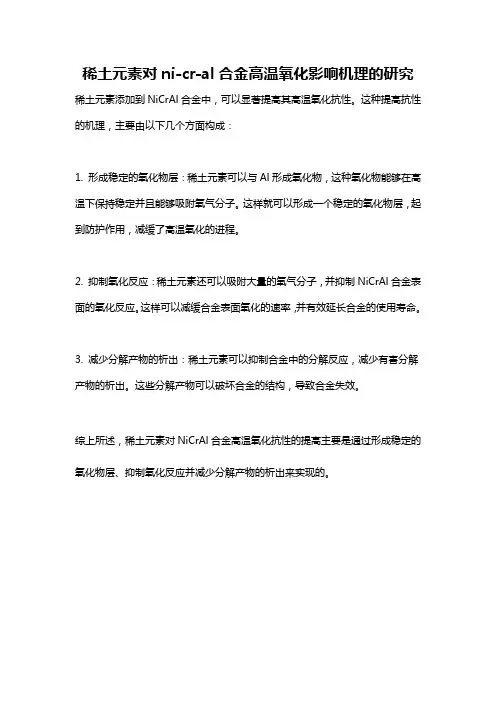 稀土元素对 ni-cr-al 合金高温氧化影响机理的研究

稀土元素添加到 NiCrAl 合金中，可以显著提高其高温氧化抗性。这种提高抗性的机理，主要由以下几个方面构成：

1. 形成稳定的氧化物层：稀土元素可以与 Al 形成氧化物，这种氧化物能够在高温下保持稳定并且能够吸附氧气分子。这样就可以形成一个稳定的氧化物层，起到防护作用，减缓了高温氧化的进程。

2. 抑制氧化反应：稀土元素还可以吸附大量的氧气分子，并抑制 NiCrAl 合金表面的氧化反应。这样可以减缓合金表面氧化的速率，并有效延长合金的使用寿命。

3. 减少分解产物的析出：稀土元素可以抑制合金中的分解反应，减少有害分解产物的析出。这些分解产物可以破坏合金的结构，导致合金失效。

综上所述，稀土元素对 NiCrAl 合金高温氧化抗性的提高主要是通过形成稳定的氧化物层、抑制氧化反应并减少分解产物的析出来实现的。